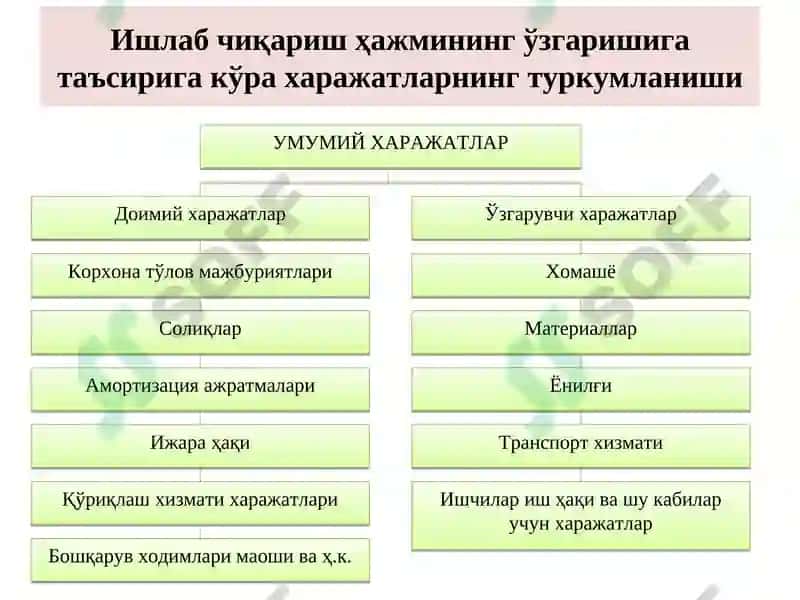 Ишлаб чиқариш ҳажмининг ўзгаришига таъсирига кўра харажатларнинг туркумланиши

УМУМИЙ ХАРАЖАТЛАР

Доимий харажатлар

Корхона тўлов мажбуриятлари

Солиқлар

Амортизация ажратмалари

Ижара ҳақи

Қўриқлаш хизмати харажатлари

Бошқарув ходимлари маоши ва ҳ.к.

Ўзгарувчи харажатлар

Хомашё

Материаллар

Ёнилғи

Транспорт хизмати

Ишчилар иш ҳақи ва шу кабилар учун харажатлар

SOFF